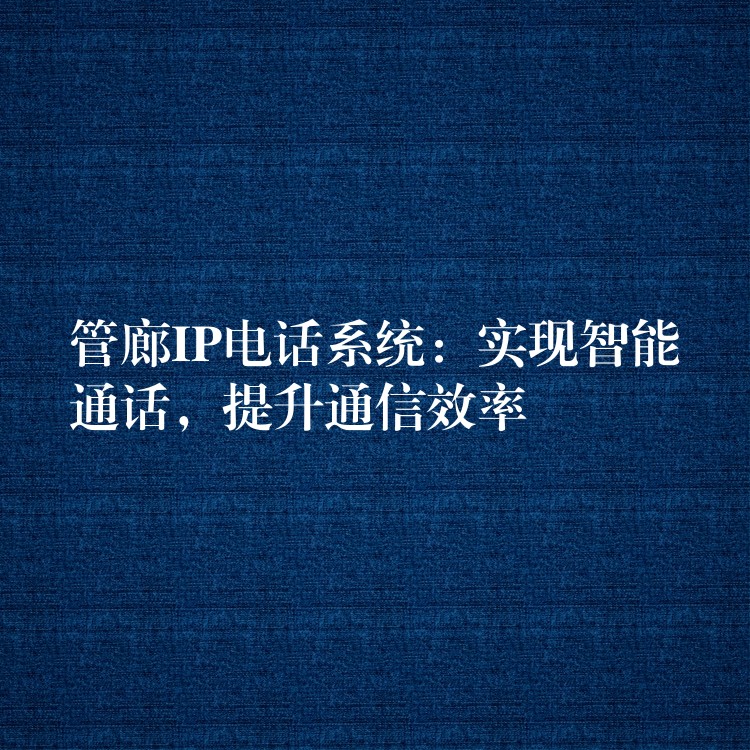 管廊IP电话系统：实现智能通话，提升通信效率